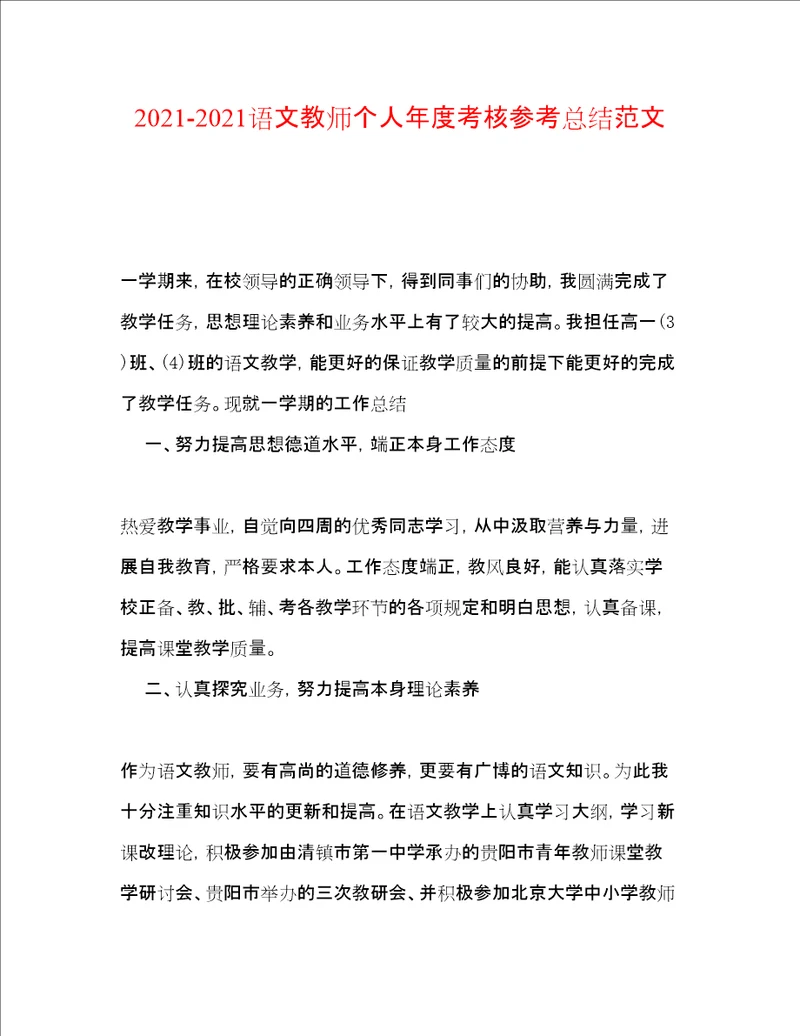 2021-2021语文教师个人年度考核参考总结范文

一学期来，在校领导的正确领导下，得到同事们的协助，我圆满完成了教学任务，思想理论素养和业务水平上有了较大的提高。我担任高一(3)班、(4)班的语文教学，能更好的保证教学质量的前提下能更好的完成了教学任务。现就一学期的工作总结

一、努力提高思想德道水平，端正本身工作态度

热爱教学事业，自觉向四周的优秀同志学习，从中汲取营养与力量，进展自我教育，严格要求本人。工作态度端正，教风良好，能认真落实学校正备、教、批、辅、考各教学环节的各项规定和明白思想，认真备课，提高课堂教学质量。

二、认真探究业务，努力提高本身理论素养

作为语文教师，要有高尚的道德修养，更要有广博的语文知识。为此我十分注重知识水平的更新和提高。在语文教学上认真学习大纲，学习新课改理论，积极参加由清镇市第一中学承办的贵阳市青年教师课堂教学研讨会、贵阳市举办的三次教研会、并积极参加北京大学中小学教师